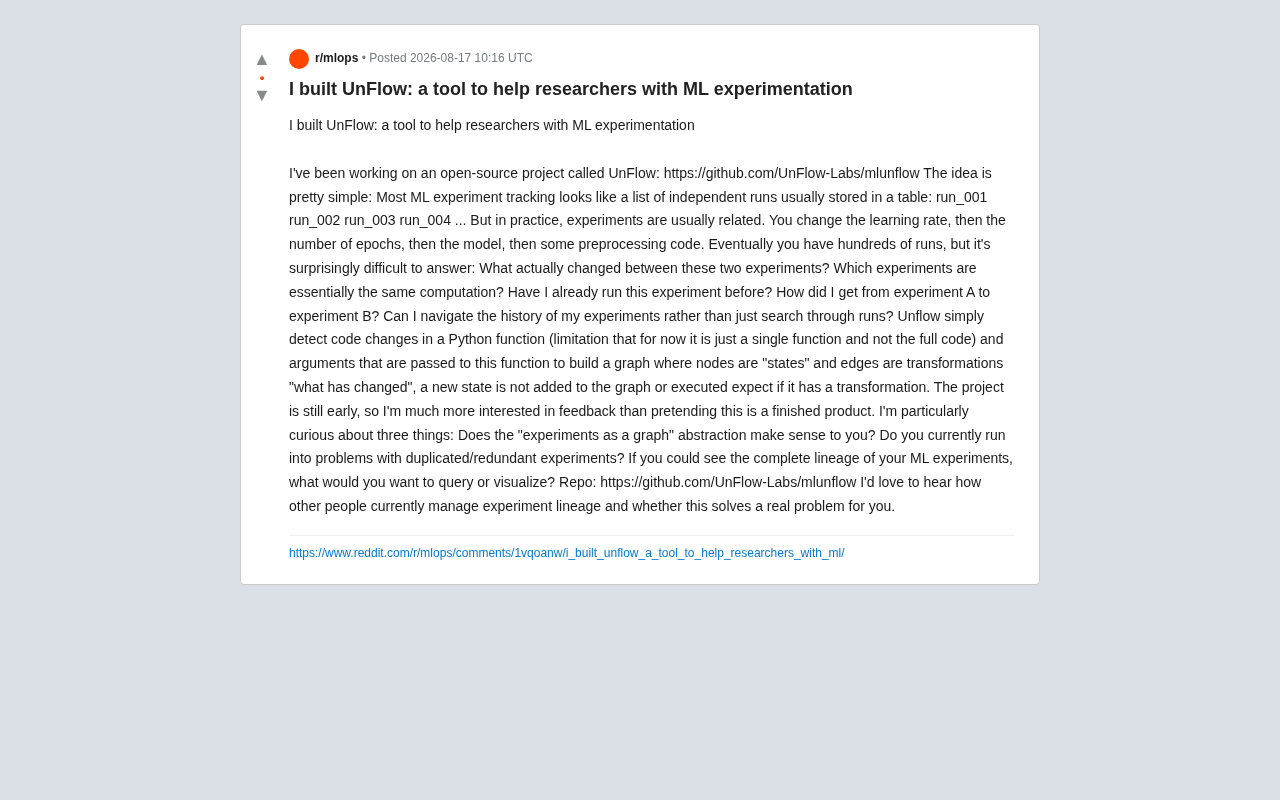 ▲
•
▼

r/mlops • Posted 2026-08-17 10:16 UTC

I built UnFlow: a tool to help researchers with ML experimentation

I built UnFlow: a tool to help researchers with ML experimentation

I've been working on an open-source project called UnFlow: https://github.com/UnFlow-Labs/mlunflow The idea is pretty simple: Most ML experiment tracking looks like a list of independent runs usually stored in a table: run_001 run_002 run_003 run_004 ... But in practice, experiments are usually related. You change the learning rate, then the number of epochs, then the model, then some preprocessing code. Eventually you have hundreds of runs, but it's surprisingly difficult to answer: What actually changed between these two experiments? Which experiments are essentially the same computation? Have I already run this experiment before? How did I get from experiment A to experiment B? Can I navigate the history of my experiments rather than just search through runs? Unflow simply detect code changes in a Python function (limitation that for now it is just a single function and not the full code) and arguments that are passed to this function to build a graph where nodes are "states" and edges are transformations "what has changed", a new state is not added to the graph or executed expect if it has a transformation. The project is still early, so I'm much more interested in feedback than pretending this is a finished product. I'm particularly curious about three things: Does the "experiments as a graph" abstraction make sense to you? Do you currently run into problems with duplicated/redundant experiments? If you could see the complete lineage of your ML experiments, what would you want to query or visualize? Repo: https://github.com/UnFlow-Labs/mlunflow I'd love to hear how other people currently manage experiment lineage and whether this solves a real problem for you.

https://www.reddit.com/r/mlops/comments/1vqoanw/i_built_unflow_a_tool_to_help_researchers_with_ml/